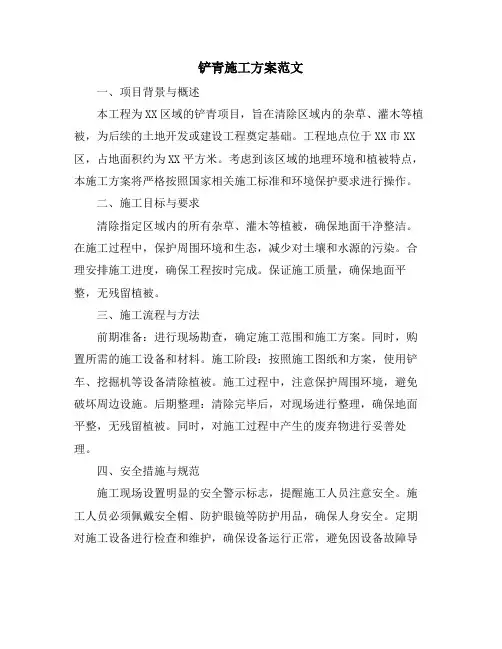 铲青施工方案范文

一、项目背景与概述

本工程为XX区域的铲青项目，旨在清除区域内的杂草、灌木等植被，为后续的土地开发或建设工程奠定基础。工程地点位于XX市XX区，占地面积约为XX平方米。考虑到该区域的地理环境和植被特点，本施工方案将严格按照国家相关施工标准和环境保护要求进行操作。

二、施工目标与要求

清除指定区域内的所有杂草、灌木等植被，确保地面干净整洁。在施工过程中，保护周围环境和生态，减少对土壤和水源的污染。合理安排施工进度，确保工程按时完成。保证施工质量，确保地面平整，无残留植被。

三、施工流程与方法

前期准备：进行现场勘查，确定施工范围和施工方案。同时，购置所需的施工设备和材料。施工阶段：按照施工图纸和方案，使用铲车、挖掘机等设备清除植被。施工过程中，注意保护周围环境，避免破坏周边设施。后期整理：清除完毕后，对现场进行整理，确保地面平整，无残留植被。同时，对施工过程中产生的废弃物进行妥善处理。

四、安全措施与规范

施工现场设置明显的安全警示标志，提醒施工人员注意安全。施工人员必须佩戴安全帽、防护眼镜等防护用品，确保人身安全。定期对施工设备进行检查和维护，确保设备运行正常，避免因设备故障导